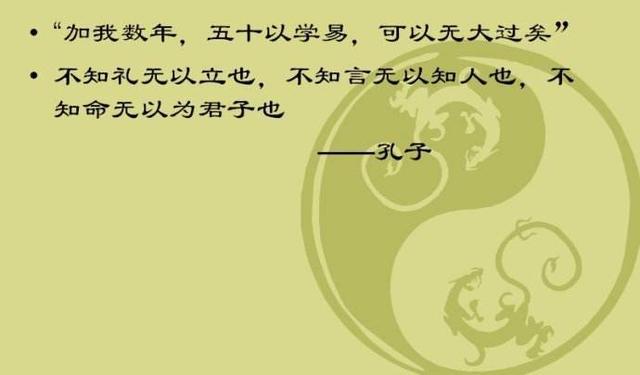 • “加我数年，五十以学易，可以无大过矣”

• 不知礼无以立也，不知言无以知人也，不知命无以为君子也

——孔子